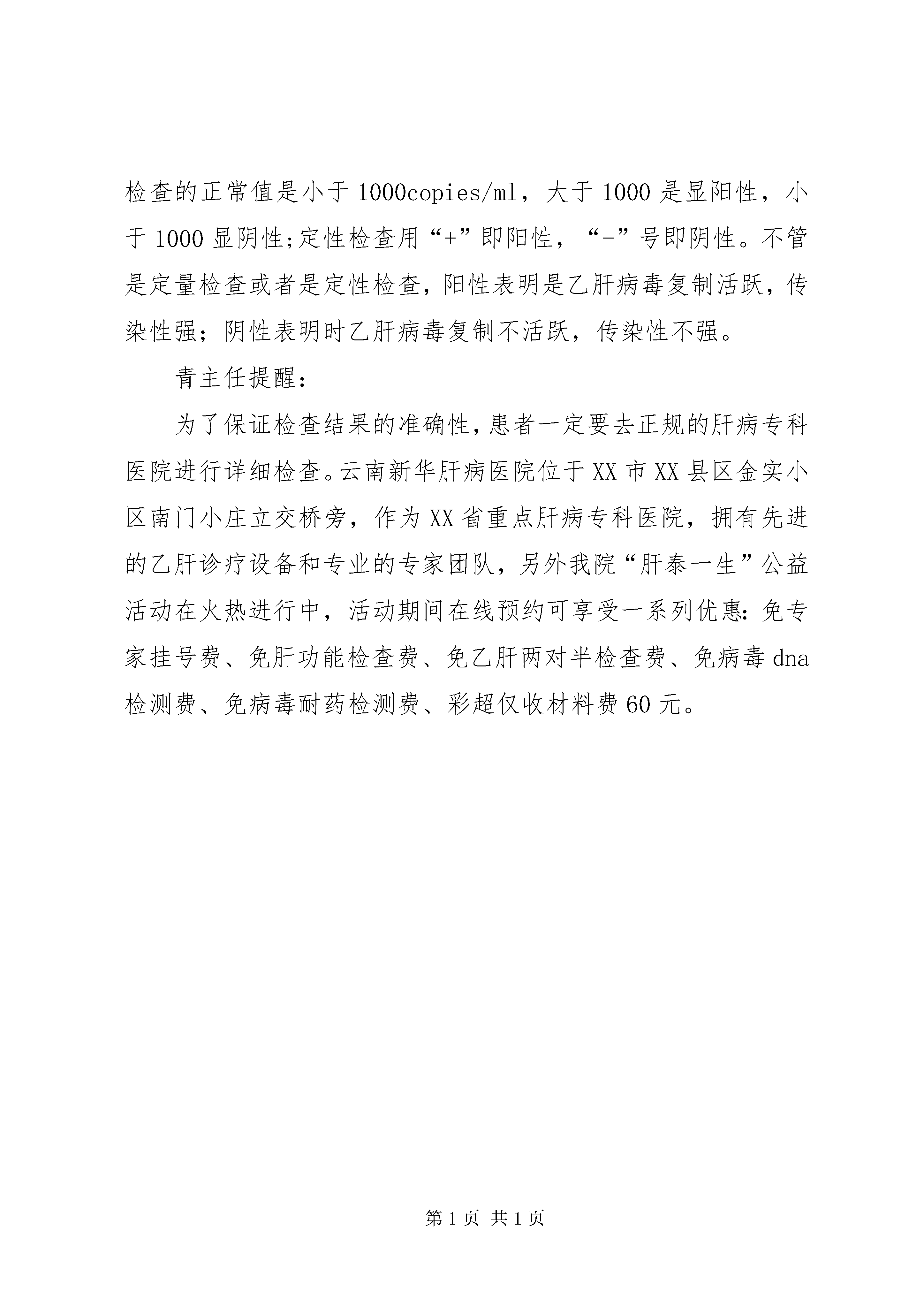 检查的正常值是小于1000copies/ml，大于1000是显阳性，小于1000显阴性;定性检查用“+”即阳性，“-”号即阴性。不管是定量检查或者是定性检查，阳性表明是乙肝病毒复制活跃，传染性强；阴性表明时乙肝病毒复制不活跃，传染性不强。

青主任提醒：

为了保证检查结果的准确性，患者一定要去正规的肝病专科医院进行详细检查。云南新华肝病医院位于XX市XX县区金实小区南门小庄立交桥旁，作为XX省重点肝病专科医院，拥有先进的乙肝诊疗设备和专业的专家团队，另外我院“肝泰一生”公益活动在火热进行中，活动期间在线预约可享受一系列优惠：免专家挂号费、免肝功能检查费、免乙肝两对半检查费、免病毒dna检测费、免病毒耐药检测费、彩超仅收材料费60元。

第1页 共1页